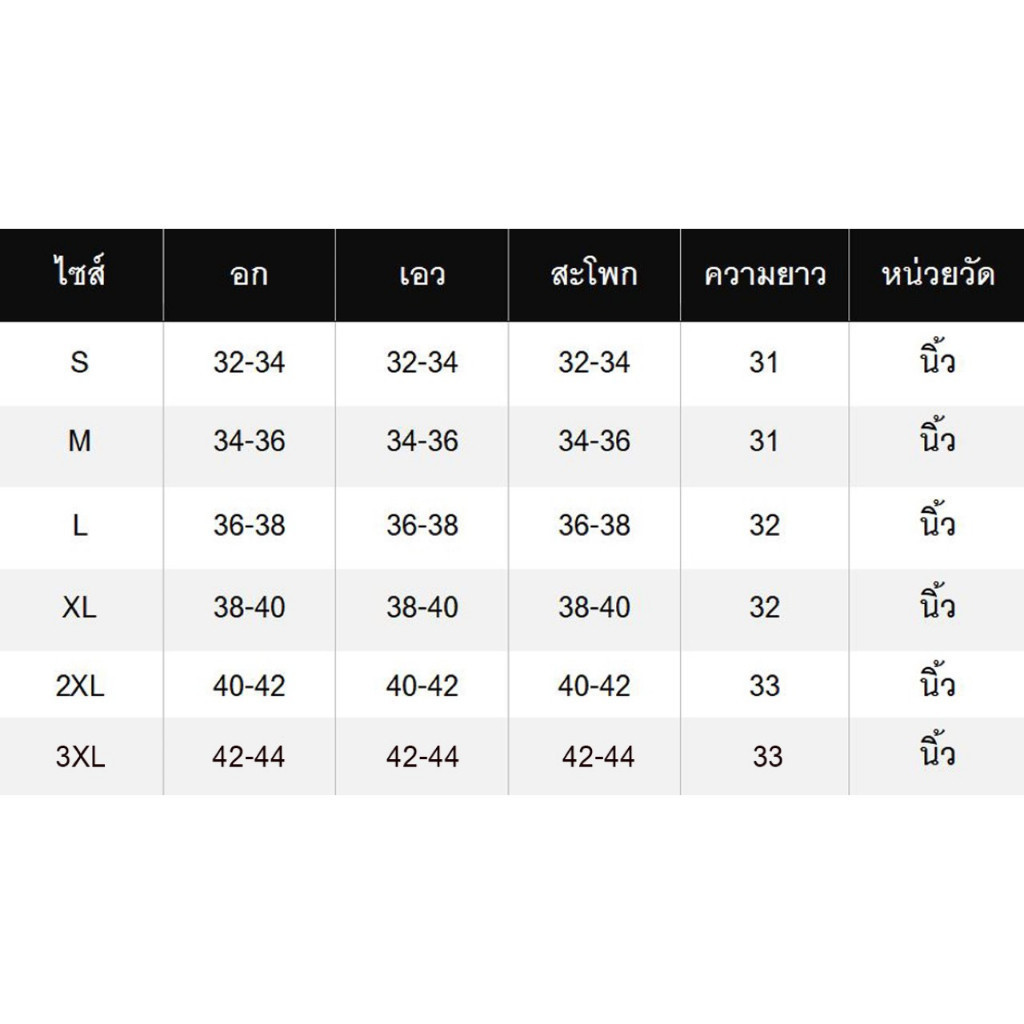 | ไซส์ | อก | เอว | สะโพก | ความยาว | หน่วยวัด |
|---|---|---|---|---|---|
| S | 32-34 | 32-34 | 32-34 | 31 | นิ้ว |
| M | 34-36 | 34-36 | 34-36 | 31 | นิ้ว |
| L | 36-38 | 36-38 | 36-38 | 32 | นิ้ว |
| XL | 38-40 | 38-40 | 38-40 | 32 | นิ้ว |
| 2XL | 40-42 | 40-42 | 40-42 | 33 | นิ้ว |
| 3XL | 42-44 | 42-44 | 42-44 | 33 | นิ้ว |